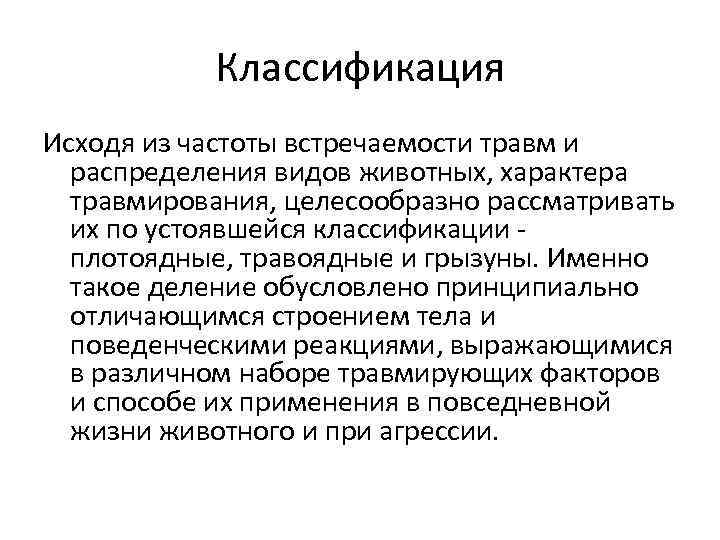 Классификация

Исходя из частоты встречаемости травм и распределения видов животных, характера травмирования, целесообразно рассматривать их по устоявшейся классификации - плотоядные, травоядные и грызуны. Именно такое деление обусловлено принципиально отличающимся строением тела и поведенческими реакциями, выражающимися в различном наборе травмирующих факторов и способе их применения в повседневной жизни животного и при агрессии.